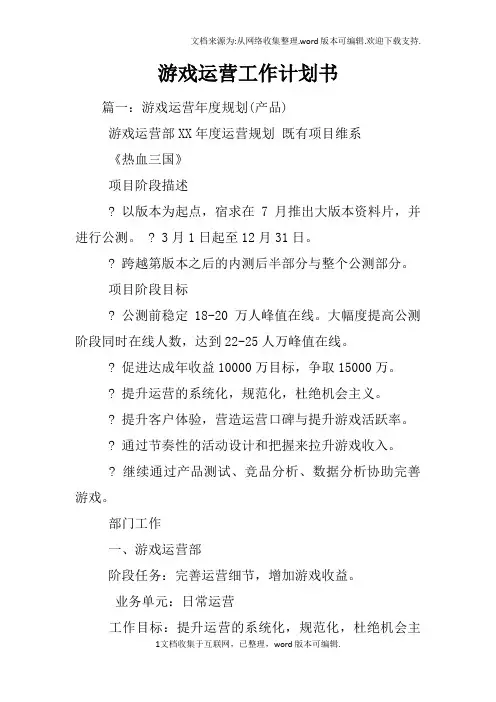 文档来源为:从网络收集整理.word版本可编辑.欢迎下载支持.

游戏运营工作计划书

篇一：游戏运营年度规划(产品)

游戏运营部XX年度运营规划 既有项目维系

《热血三国》

项目阶段描述

? 以版本为起点，宿求在 7 月推出大版本资料片，并进行公测。 ? 3月1日起至12月31日。

? 跨越第版本之后的内测后半部分与整个公测部分。

项目阶段目标

? 公测前稳定 18-20 万人峰值在线。大幅度提高公测阶段同时在线人数，达到22-25人万峰值在线。

? 促进达成年收益10000万目标，争取15000万。

? 提升运营的系统化，规范化，杜绝机会主义。

? 提升客户体验，营造运营口碑与提升游戏活跃率。

? 通过节奏性的活动设计和把握来拉升游戏收入。

? 继续通过产品测试、竞品分析、数据分析协助完善游戏。

部门工作

一、游戏运营部

阶段任务：完善运营细节，增加游戏收益。

业务单元：日常运营

工作目标：提升运营的系统化，规范化，杜绝机会主

1文档收集于互联网，已整理，word版本可编辑.